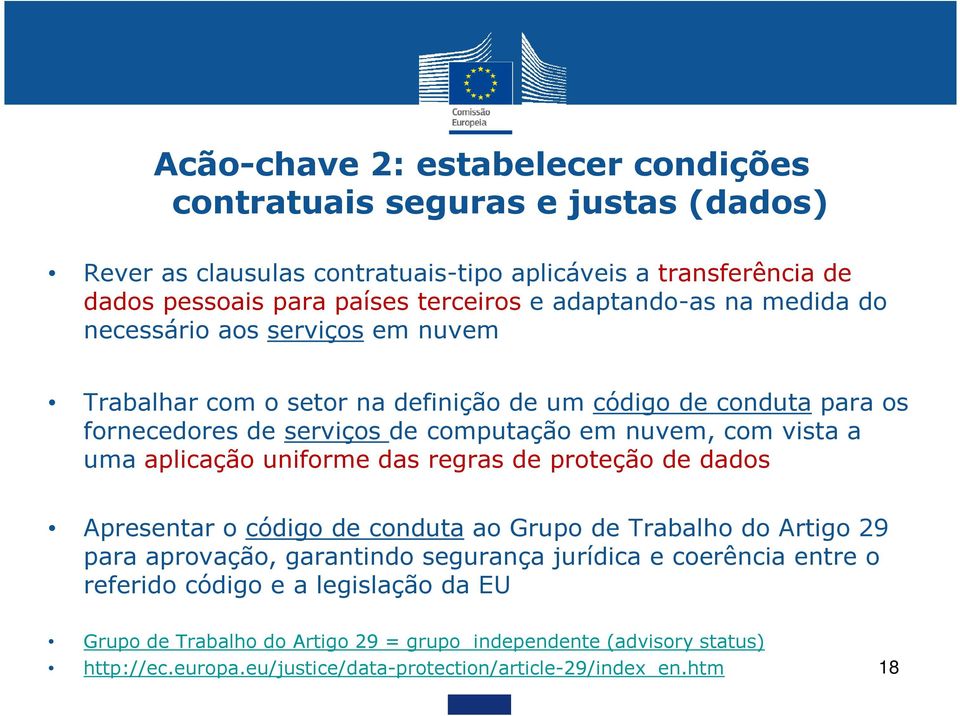 Comissão Europeia

Acão-chave 2: estabelecer condições contratuais seguras e justas (dados)

• Rever as clausulas contratuais-tipo aplicáveis a transferência de dados pessoais para países terceiros e adaptando-as na medida do necessário aos serviços em nuvem

• Trabalhar com o setor na definição de um código de conduta para os fornecedores de serviços de computação em nuvem, com vista a uma aplicação uniforme das regras de proteção de dados

• Apresentar o código de conduta ao Grupo de Trabalho do Artigo 29 para aprovação, garantindo segurança jurídica e coerência entre o referido código e a legislação da EU

• Grupo de Trabalho do Artigo 29 = grupo independente (advisory status)
• http://ec.europa.eu/justice/data-protection/article-29/index_en.htm

18